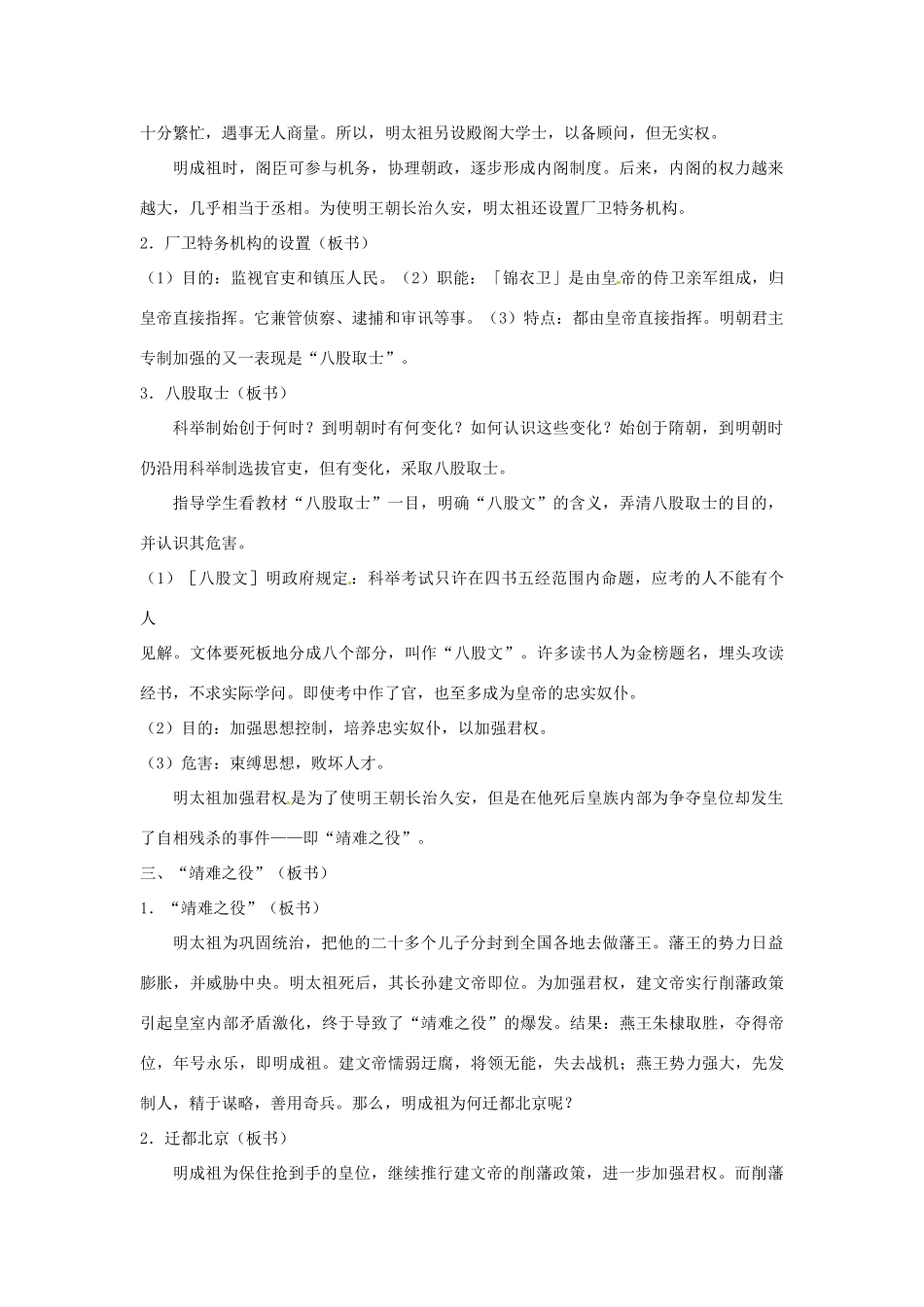 十分繁忙，遇事无人商量。所以，明太祖另设殿阁大学士，以备顾问，但无实权。

明成祖时，阁臣可参与机务，协理朝政，逐步形成内阁制度。后来，内阁的权力越来越大，几乎相当于丞相。为使明王朝长治久安，明太祖还设置厂卫特务机构。

2．厂卫特务机构的设置（板书）

（1）目的：监视官吏和镇压人民。（2）职能：「锦衣卫」是由皇帝的侍卫亲军组成，归皇帝直接指挥。它兼管侦察、逮捕和审讯等事。（3）特点：都由皇帝直接指挥。明朝君主专制加强的又一表现是“八股取士”。

3．八股取士（板书）

科举制始创于何时？到明朝时有何变化？如何认识这些变化？始创于隋朝，到明朝时仍沿用科举制选拔官吏，但有变化，采取八股取士。

指导学生看教材“八股取士”一目，明确“八股文”的含义，弄清八股取士的目的，并认识其危害。

（1）［八股文］明政府规定：科举考试只许在四书五经范围内命题，应考的人不能有个人

见解。文体要死板地分成八个部分，叫作“八股文”。许多读书人为金榜题名，埋头攻读经书，不求实际学问。即使考中作了官，也至多成为皇帝的忠实奴仆。

（2）目的：加强思想控制，培养忠实奴仆，以加强君权。

（3）危害：束缚思想，败坏人才。

明太祖加强君权是为了使明王朝长治久安，但是在他死后皇族内部为争夺皇位却发生了自相残杀的事件——即“靖难之役”。

三、“靖难之役”（板书）

1．“靖难之役”（板书）

明太祖为巩固统治，把他的二十多个儿子分封到全国各地去做藩王。藩王的势力日益膨胀，并威胁中央。明太祖死后，其长孙建文帝即位。为加强君权，建文帝实行削藩政策引起皇室内部矛盾激化，终于导致了“靖难之役”的爆发。结果：燕王朱棣取胜，夺得帝位，年号永乐，即明成祖。建文帝懦弱迂腐，将领无能，失去战机；燕王势力强大，先发制人，精于谋略，善用奇兵。那么，明成祖为何迁都北京呢？

2．迁都北京（板书）

明成祖为保住抢到手的皇位，继续推行建文帝的削藩政策，进一步加强君权。而削藩